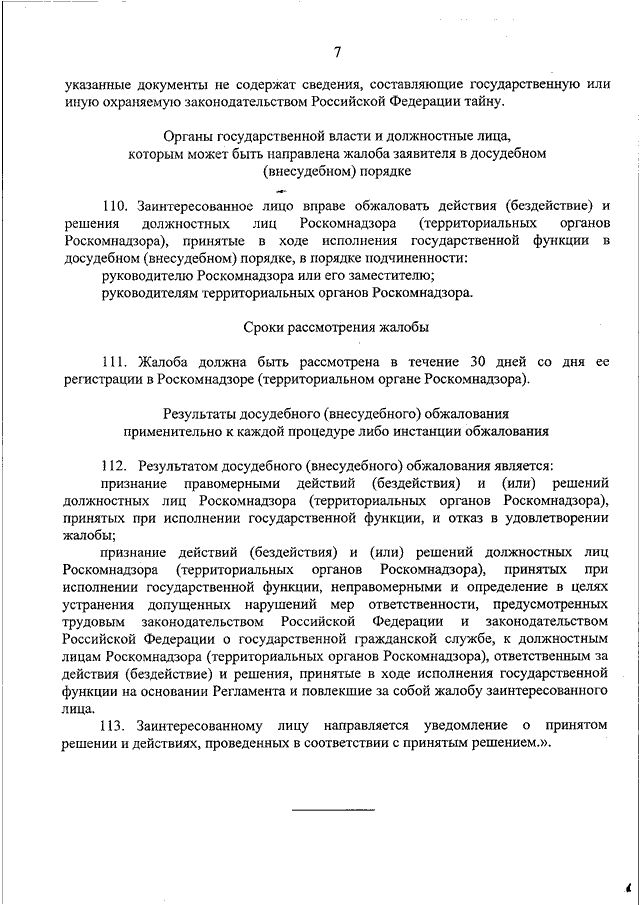 7

указанные документы не содержат сведения, составляющие государственную или иную охраняемую законодательством Российской Федерации тайну.

Органы государственной власти и должностные лица, которым может быть направлена жалоба заявителя в досудебном (внесудебном) порядке

110. Заинтересованное лицо вправе обжаловать действия (бездействие) и решения должностных лиц Роскомнадзора (территориальных органов Роскомнадзора), принятые в ходе исполнения государственной функции в досудебном (внесудебном) порядке, в порядке подчиненности:

руководителю Роскомнадзора или его заместителю;

руководителям территориальных органов Роскомнадзора.

Сроки рассмотрения жалобы

111. Жалоба должна быть рассмотрена в течение 30 дней со дня ее регистрации в Роскомнадзоре (территориальном органе Роскомнадзора).

Результаты досудебного (внесудебного) обжалования применительно к каждой процедуре либо инстанции обжалования

112. Результатом досудебного (внесудебного) обжалования является:

признание правомерными действий (бездействия) и (или) решений должностных лиц Роскомнадзора (территориальных органов Роскомнадзора), принятых при исполнении государственной функции, и отказ в удовлетворении жалобы;

признание действий (бездействия) и (или) решений должностных лиц Роскомнадзора (территориальных органов Роскомнадзора), принятых при исполнении государственной функции, неправомерными и определение в целях устранения допущенных нарушений мер ответственности, предусмотренных трудовым законодательством Российской Федерации и законодательством Российской Федерации о государственной гражданской службе, к должностным лицам Роскомнадзора (территориальных органов Роскомнадзора), ответственным за действия (бездействие) и решения, принятые в ходе исполнения государственной функции на основании Регламента и повлекшие за собой жалобу заинтересованного лица.

113. Заинтересованному лицу направляется уведомление о принятом решении и действиях, проведенных в соответствии с принятым решением.».